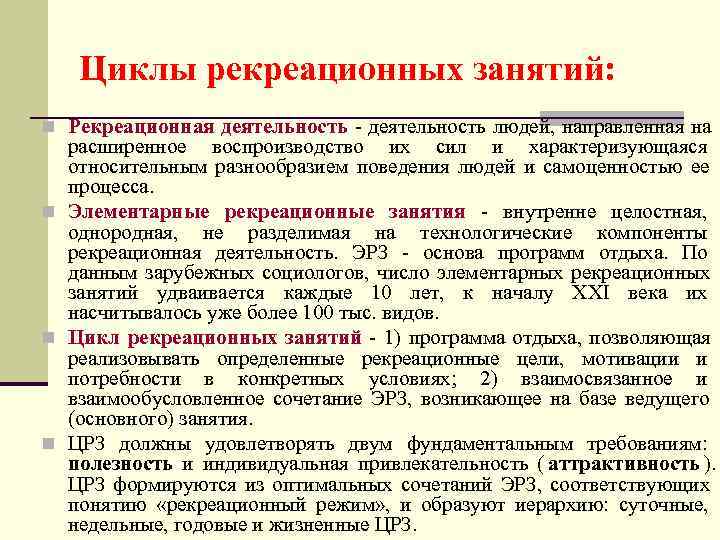 Циклы рекреационных занятий:

Рекреационная деятельность - деятельность людей, направленная на расширенное воспроизводство их сил и характеризующаяся относительным разнообразием поведения людей и самоценностью ее процесса.

Элементарные рекреационные занятия - внутренне целостная, однородная, не разделимая на технологические компоненты рекреационная деятельность. ЭРЗ - основа программ отдыха. По данным зарубежных социологов, число элементарных рекреационных занятий удваивается каждые 10 лет, к началу XXI века их насчитывалось уже более 100 тыс. видов.

Цикл рекреационных занятий - 1) программа отдыха, позволяющая реализовывать определенные рекреационные цели, мотивации и потребности в конкретных условиях; 2) взаимосвязанное и взаимообусловленное сочетание ЭРЗ, возникающее на базе ведущего (основного) занятия.

ЦРЗ должны удовлетворять двум фундаментальным требованиям: полезность и индивидуальная привлекательность ( аттрактивность ). ЦРЗ формируются из оптимальных сочетаний ЭРЗ, соответствующих понятию «рекреационный режим», и образуют иерархию: суточные, недельные, годовые и жизненные ЦРЗ.